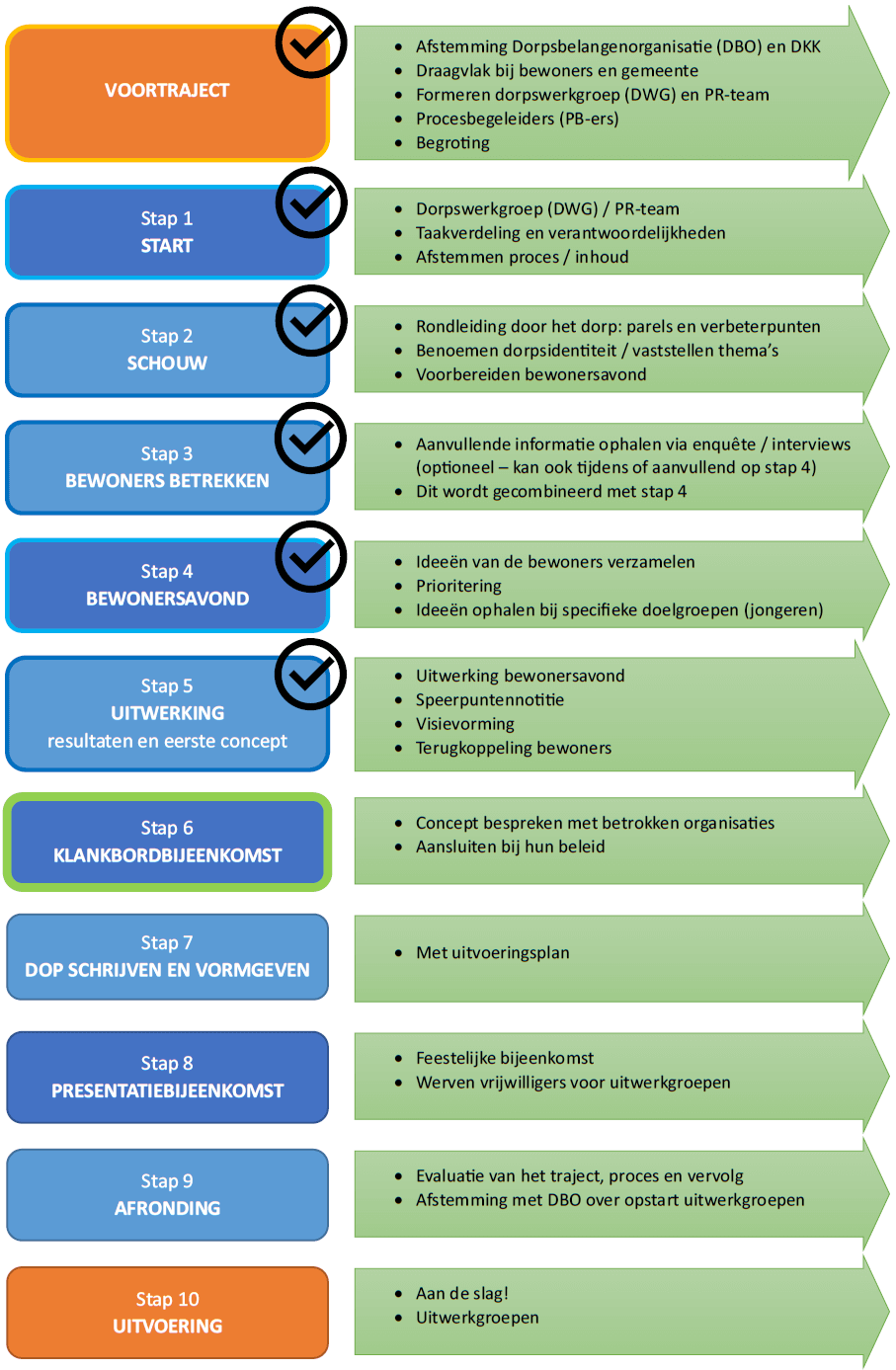 VOORTRAJECT

- Afstemming Dorpsbelangenorganisatie (DBO) en DKK
- Draagvlak bij bewoners en gemeente
- Formeren dorpswerkgroep (DWG) en PR-team
- Procesbegeleiders (PB-ers)
- Begroting

Stap 1
START

- Dorpswerkgroep (DWG) / PR-team
- Taakverdeling en verantwoordelijkheden
- Afstemmen proces / inhoud

Stap 2
SCHOUW

- Rondleiding door het dorp: parels en verbeterpunten
- Benoemen dorpsidentiteit / vaststellen thema's
- Voorbereiden bewonersavond

Stap 3
BEWONERS BETREKKEN

- Aanvullende informatie ophalen via enquête / interviews (optioneel – kan ook tijdens of aanvullend op stap 4)
- Dit wordt gecombineerd met stap 4

Stap 4
BEWONERSAVOND

- Ideeën van de bewoners verzamelen
- Prioritering
- Ideeën ophalen bij specifieke doelgroepen (jongeren)

Stap 5
UITWERKING
resultaten en eerste concept

- Uitwerking bewonersavond
- Speerpuntennotitie
- Visievorming
- Terugkoppeling bewoners

Stap 6
KLANKBORDBIJEENKOMST

- Concept bespreken met betrokken organisaties
- Aansluiten bij hun beleid

Stap 7
DOP SCHRIJVEN EN VORMGEVEN

- Met uitvoeringsplan

Stap 8
PRESENTATIEBIJEENKOMST

- Feestelijke bijeenkomst
- Werven vrijwilligers voor uitwerkgroepen

Stap 9
AFRONDING

- Evaluatie van het traject, proces en vervolg
- Afstemming met DBO over opstart uitwerkgroepen

Stap 10
UITVOERING

- Aan de slag!
- Uitwerkgroepen